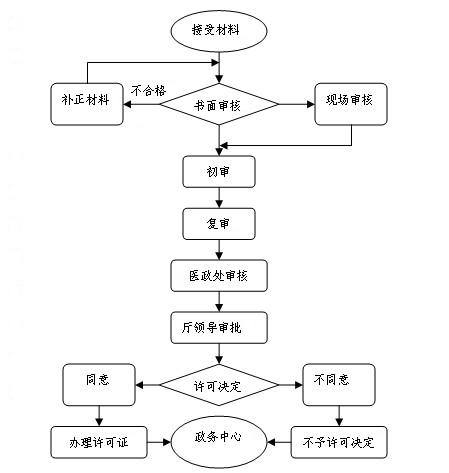 接受材料

补正材料

不合格

书面审核

现场审核

初审

复审

医政处审核

厅领导审批

同意

许可决定

不同意

办理许可证

政务中心

不予许可决定